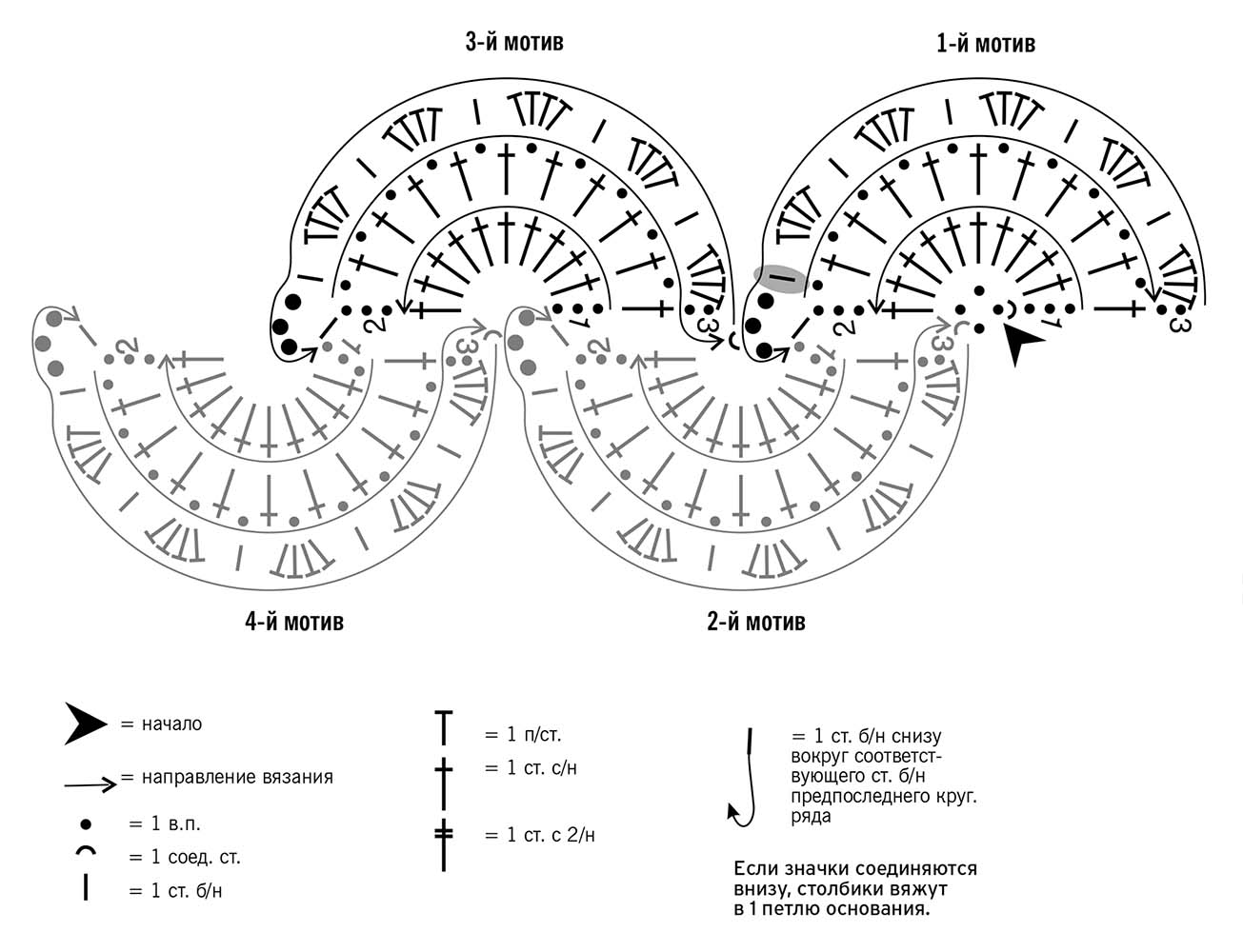 3-й мотив

1-й мотив

2

1

3

2

1

3

2

1

3

2

1

3

4-й мотив

2-й мотив

= начало

= направление вязания

= 1 в.п.

= 1 соед. ст.

= 1 ст. б/н

= 1 п/ст.

= 1 ст. с/н

= 1 ст. с 2/н

= 1 ст. б/н снизу вокруг соответствующего ст. б/н предпоследнего круг. ряда

Если значки соединяются внизу, столбики вяжут в 1 петлю основания.